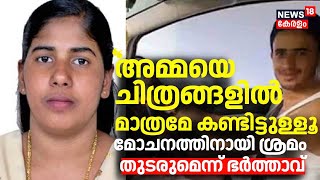 NEWS 18
കേരളം

അമ്മയെ
ചിത്രങ്ങളിൽ
മാത്രമേ കണ്ടിട്ടുള്ളൂ
മോചനത്തിനായി ശ്രമം
തുടരുമെന്ന് ഭർത്താവ്